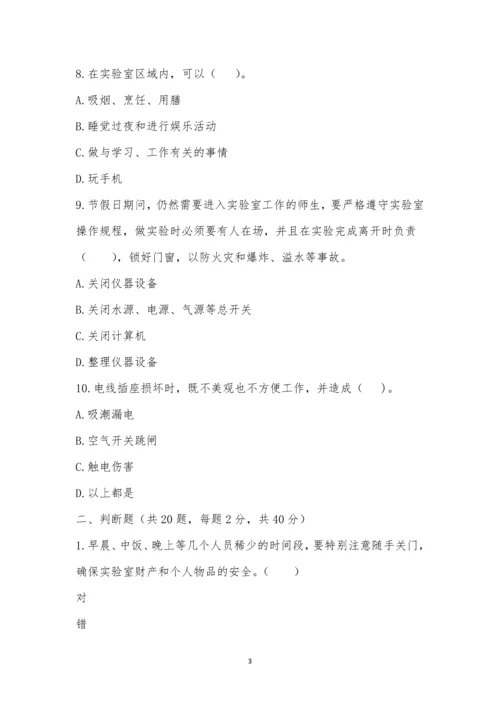 8. 在实验室区域内，可以（　　）。

A. 吸烟、烹饪、用膳

B. 睡觉过夜和进行娱乐活动

C. 做与学习、工作有关的事情

D. 玩手机

9. 节假日期间，仍然需要进入实验室工作的师生，要严格遵守实验室操作规程，做实验时必须要有人在场，并且在实验完成离开时负责（　　），锁好门窗，以防火灾和爆炸、溢水等事故。

A. 关闭仪器设备

B. 关闭水源、电源、气源等总开关

C. 关闭计算机

D. 整理仪器设备

10. 电线插座损坏时，既不美观也不方便工作，并造成（　　）。

A. 吸潮漏电

B. 空气开关跳闸

C. 触电伤害

D. 以上都是

二、判断题（共 20 题，每题 2 分，共 40 分）

1. 早晨、中饭、晚上等几个人员稀少的时间段，要特别注意随手关门，确保实验室财产和个人物品的安全。（　　）

对

错

3